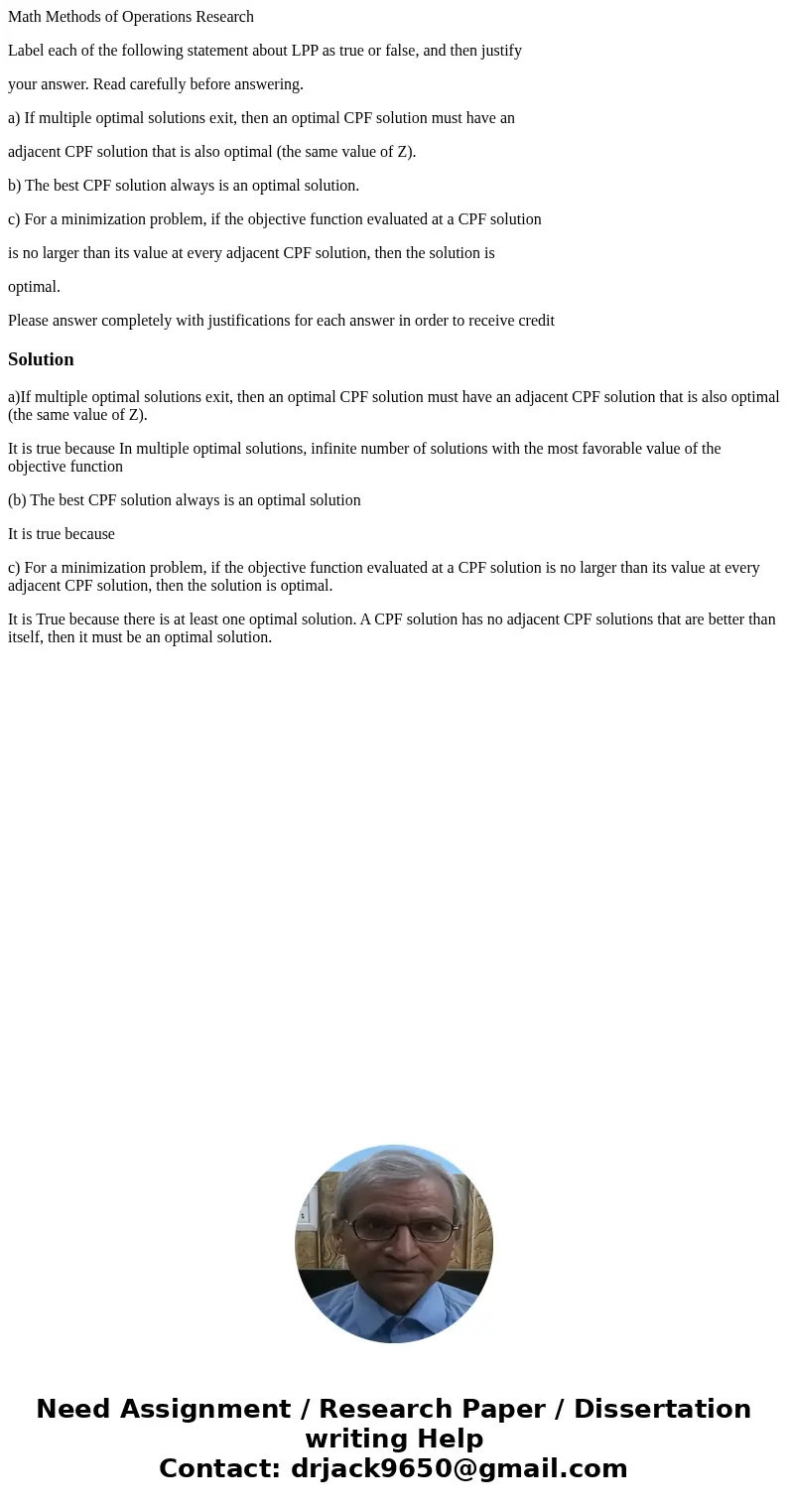 Math Methods of Operations Research

Label each of the following statement about LPP as true or false, and then justify

your answer. Read carefully before answering.

a) If multiple optimal solutions exit, then an optimal CPF solution must have an

adjacent CPF solution that is also optimal (the same value of Z).

b) The best CPF solution always is an optimal solution.

c) For a minimization problem, if the objective function evaluated at a CPF solution

is no larger than its value at every adjacent CPF solution, then the solution is

optimal.

Please answer completely with justifications for each answer in order to receive credit

Solution

a)If multiple optimal solutions exit, then an optimal CPF solution must have an adjacent CPF solution that is also optimal (the same value of Z).

It is true because In multiple optimal solutions, infinite number of solutions with the most favorable value of the objective function

(b) The best CPF solution always is an optimal solution

It is true because

c) For a minimization problem, if the objective function evaluated at a CPF solution is no larger than its value at every adjacent CPF solution, then the solution is optimal.

It is True because there is at least one optimal solution. A CPF solution has no adjacent CPF solutions that are better than itself, then it must be an optimal solution.

Need Assignment / Research Paper / Dissertation writing Help
Contact: drjack9650@gmail.com